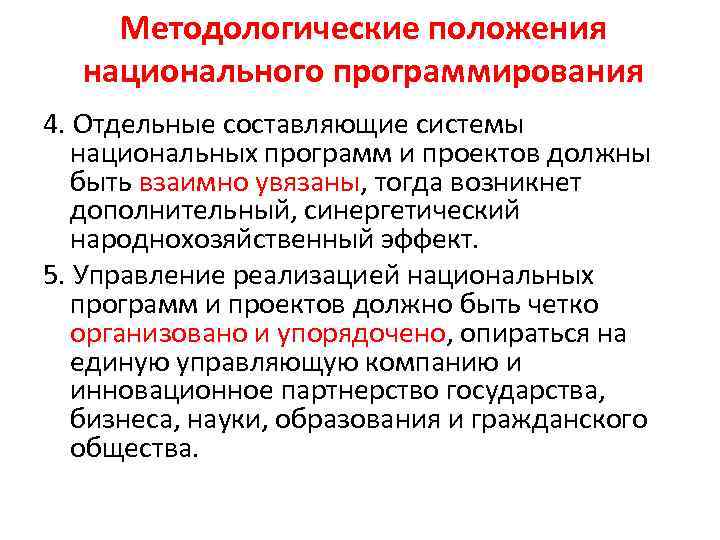 Методологические положения национального программирования

4. Отдельные составляющие системы национальных программ и проектов должны быть взаимно увязаны, тогда возникнет дополнительный, синергетический народнохозяйственный эффект.

5. Управление реализацией национальных программ и проектов должно быть четко организовано и упорядочено, опираться на единую управляющую компанию и инновационное партнерство государства, бизнеса, науки, образования и гражданского общества.